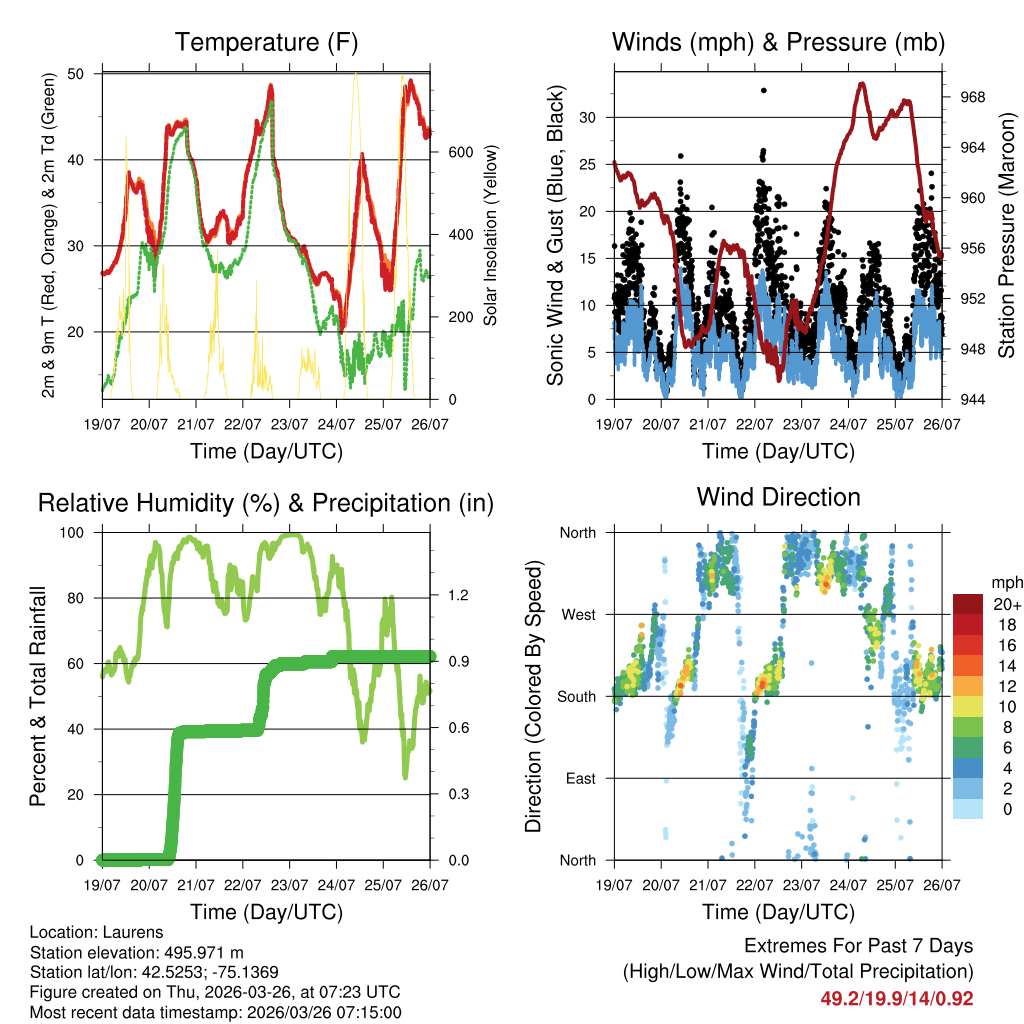 Temperature (F)

2m & 9m T (Red, Orange) & 2m Td (Green)

Solar Insolation (Yellow)

50
40
30
20

600
400
200
0

19/07 20/07 21/07 22/07 23/07 24/07 25/07 26/07

Time (Day/UTC)

Winds (mph) & Pressure (mb)

Sonic Wind & Gust (Blue, Black)

Station Pressure (Maroon)

30
25
20
15
10
5
0

968
964
960
956
952
948
944

19/07 20/07 21/07 22/07 23/07 24/07 25/07 26/07

Time (Day/UTC)

Relative Humidity (%) & Precipitation (in)

Percent & Total Rainfall

100
80
60
40
20
0

1.2
0.9
0.6
0.3
0.0

19/07 20/07 21/07 22/07 23/07 24/07 25/07 26/07

Time (Day/UTC)

Wind Direction

Direction (Colored By Speed)

North
West
South
East
North

mph
20+
18
16
14
12
10
8
6
4
2
0

19/07 20/07 21/07 22/07 23/07 24/07 25/07 26/07

Time (Day/UTC)

Location: Laurens
Station elevation: 495.971 m
Station lat/lon: 42.5253; -75.1369
Figure created on Thu, 2026-03-26, at 07:23 UTC
Most recent data timestamp: 2026/03/26 07:15:00

Extremes For Past 7 Days
(High/Low/Max Wind/Total Precipitation)
49.2/19.9/14/0.92